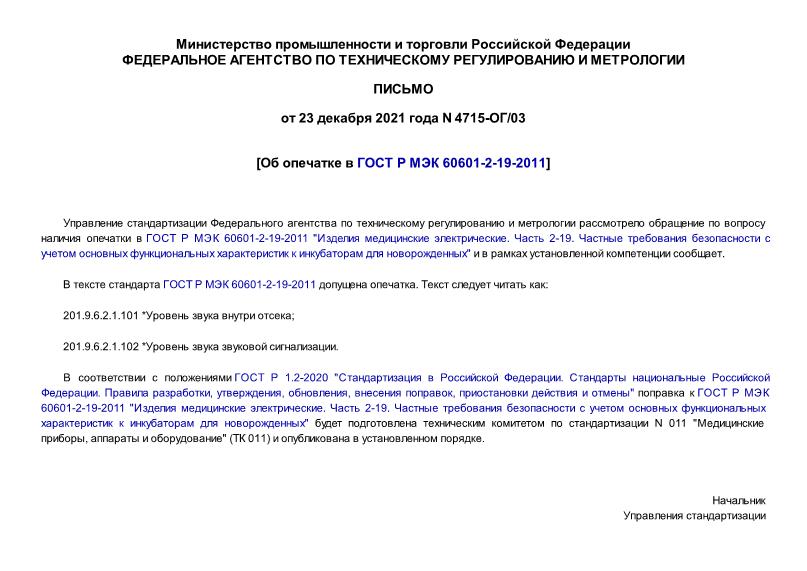 Министерство промышленности и торговли Российской Федерации
ФЕДЕРАЛЬНОЕ АГЕНТСТВО ПО ТЕХНИЧЕСКОМУ РЕГУЛИРОВАНИЮ И МЕТРОЛОГИИ

ПИСЬМО

от 23 декабря 2021 года N 4715-ОГ/03

[Об опечатке в ГОСТ Р МЭК 60601-2-19-2011]

Управление стандартизации Федерального агентства по техническому регулированию и метрологии рассмотрело обращение по вопросу наличия опечатки в ГОСТ Р МЭК 60601-2-19-2011 "Изделия медицинские электрические. Часть 2-19. Частные требования безопасности с учетом основных функциональных характеристик к инкубаторам для новорожденных" и в рамках установленной компетенции сообщает.

В тексте стандарта ГОСТ Р МЭК 60601-2-19-2011 допущена опечатка. Текст следует читать как:

201.9.6.2.1.101 *Уровень звука внутри отсека;

201.9.6.2.1.102 *Уровень звука звуковой сигнализации.

В соответствии с положениями ГОСТ Р 1.2-2020 "Стандартизация в Российской Федерации. Стандарты национальные Российской Федерации. Правила разработки, утверждения, обновления, внесения поправок, приостановки действия и отмены" поправка к ГОСТ Р МЭК 60601-2-19-2011 "Изделия медицинские электрические. Часть 2-19. Частные требования безопасности с учетом основных функциональных характеристик к инкубаторам для новорожденных" будет подготовлена техническим комитетом по стандартизации N 011 "Медицинские приборы, аппараты и оборудование" (ТК 011) и опубликована в установленном порядке.

Начальник
Управления стандартизации